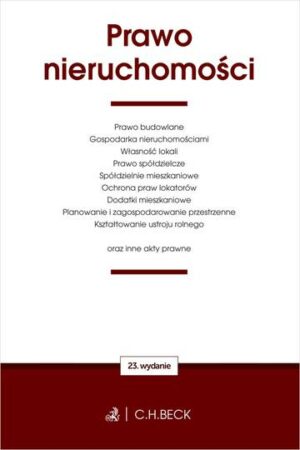 Prawo nieruchomości

Prawo budowlane
Gospodarka nieruchomościami
Własność lokali
Prawo spółdzielcze
Spółdzielnie mieszkaniowe
Ochrona praw lokatorów
Dodatki mieszkaniowe
Planowanie i zagospodarowanie przestrzenne
Kształtowanie ustroju rolnego

oraz inne akty prawne

23. wydanie

C.H.BECK